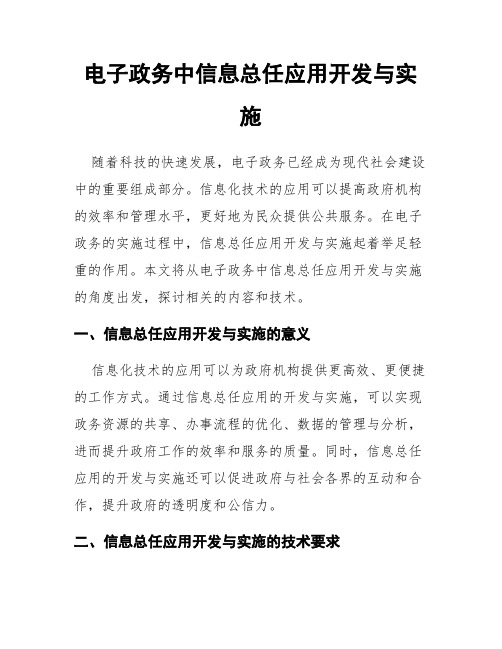 电子政务中信息总任应用开发与实施

随着科技的快速发展，电子政务已经成为现代社会建设中的重要组成部分。信息化技术的应用可以提高政府机构的效率和管理水平，更好地为民众提供公共服务。在电子政务的实施过程中，信息总任应用开发与实施起着举足轻重的作用。本文将从电子政务中信息总任应用开发与实施的角度出发，探讨相关的内容和技术。

一、信息总任应用开发与实施的意义

信息化技术的应用可以为政府机构提供更高效、更便捷的工作方式。通过信息总任应用的开发与实施，可以实现政务资源的共享、办事流程的优化、数据的管理与分析，进而提升政府工作的效率和服务的质量。同时，信息总任应用的开发与实施还可以促进政府与社会各界的互动和合作，提升政府的透明度和公信力。

二、信息总任应用开发与实施的技术要求